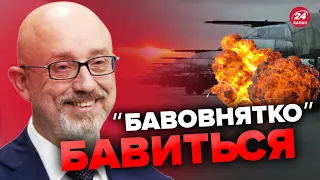 24 КАНАЛ

"БАВОВНЯТКО" БАВИТЬСЯ